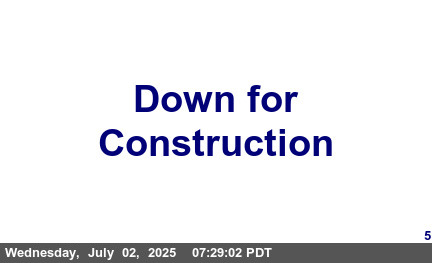 Down for Construction

5

Wednesday, July 02, 2025 07:29:02 PDT